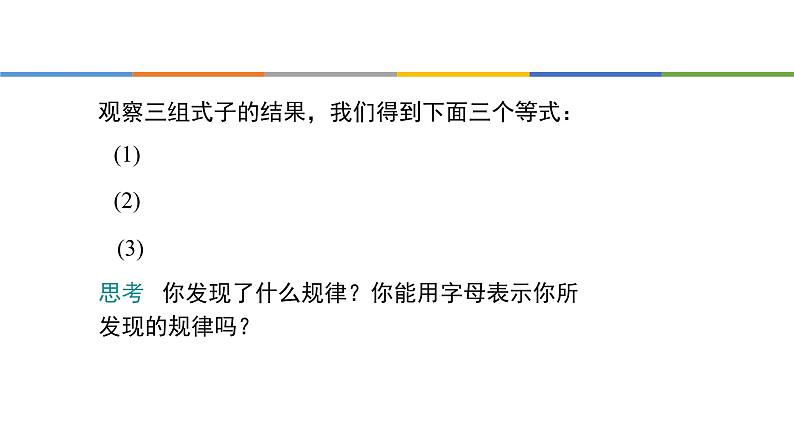 观察三组式子的结果，我们得到下面三个等式：

(1)

(2)

(3)

思考　你发现了什么规律？你能用字母表示你所发现的规律吗？